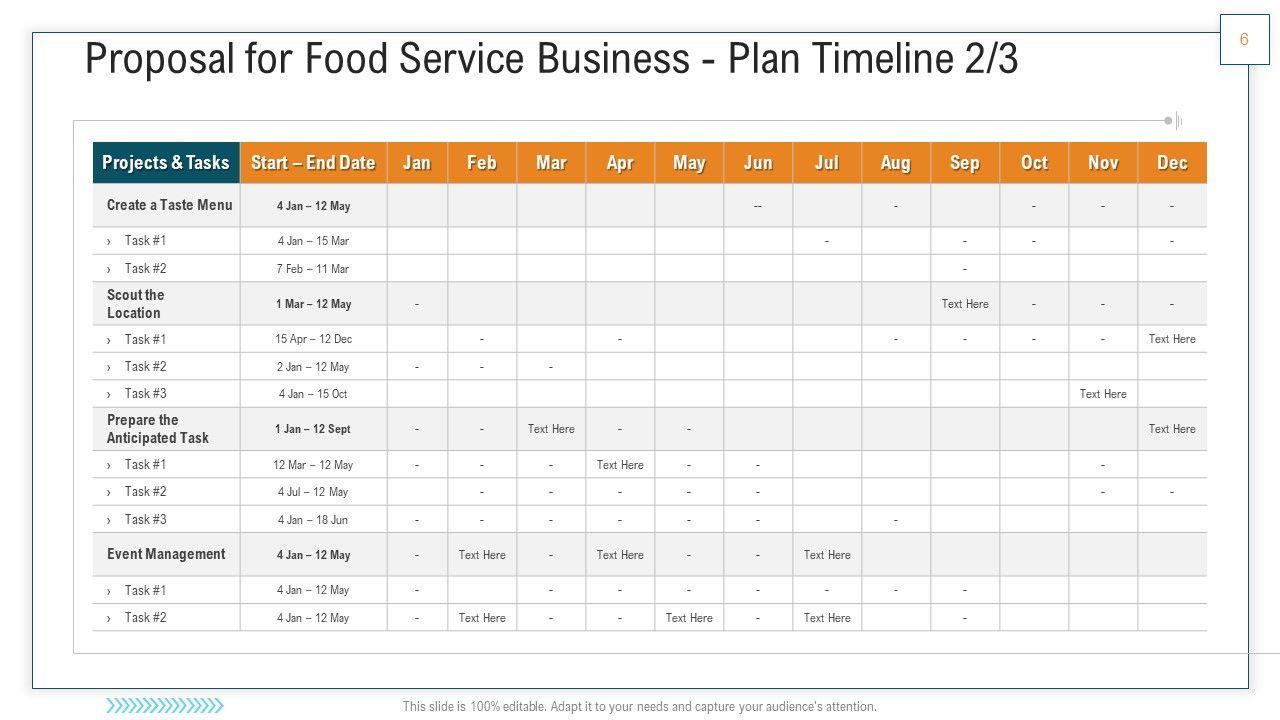 6

Proposal for Food Service Business - Plan Timeline 2/3

| Projects & Tasks | Start – End Date | Jan | Feb | Mar | Apr | May | Jun | Jul | Aug | Sep | Oct | Nov | Dec |
|---|---|---|---|---|---|---|---|---|---|---|---|---|---|
| Create a Taste Menu | 4 Jan – 12 May | | | | | | -- | | - | | - | - | - |
| › Task #1 | 4 Jan – 15 Mar | | | | | | | - | | - | - | | - |
| › Task #2 | 7 Feb – 11 Mar | | | | | | | | | - | | | |
| Scout the Location | 1 Mar – 12 May | - | | | | | | | | Text Here | - | - | - |
| › Task #1 | 15 Apr – 12 Dec | | - | | - | | | | - | - | - | - | Text Here |
| › Task #2 | 2 Jan – 12 May | - | - | - | | | | | | | | | |
| › Task #3 | 4 Jan – 15 Oct | | | | | | | | | | | Text Here | |
| Prepare the Anticipated Task | 1 Jan – 12 Sept | - | - | Text Here | - | - | | | | | | | Text Here |
| › Task #1 | 12 Mar – 12 May | - | - | - | Text Here | - | - | | | | | - | |
| › Task #2 | 4 Jul – 12 May | | - | - | - | - | - | | | | | - | - |
| › Task #3 | 4 Jan – 18 Jun | - | - | - | - | - | - | | - | | | | |
| Event Management | 4 Jan – 12 May | - | Text Here | - | Text Here | - | - | Text Here | | | | | |
| › Task #1 | 4 Jan – 12 May | - | | - | - | - | - | - | - | - | | | |
| › Task #2 | 4 Jan – 12 May | - | Text Here | - | - | Text Here | - | Text Here | | - | | | |

This slide is 100% editable. Adapt it to your needs and capture your audience's attention.